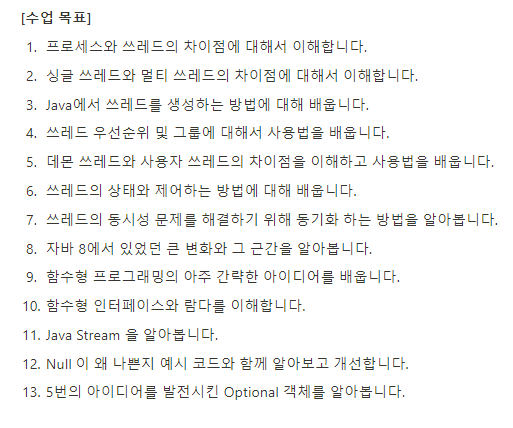 [수업 목표]

1. 프로세스와 쓰레드의 차이점에 대해서 이해합니다.
2. 싱글 쓰레드와 멀티 쓰레드의 차이점에 대해서 이해합니다.
3. Java에서 쓰레드를 생성하는 방법에 대해 배웁니다.
4. 쓰레드 우선순위 및 그룹에 대해서 사용법을 배웁니다.
5. 데몬 쓰레드와 사용자 쓰레드의 차이점을 이해하고 사용법을 배웁니다.
6. 쓰레드의 상태와 제어하는 방법에 대해 배웁니다.
7. 쓰레드의 동시성 문제를 해결하기 위해 동기화 하는 방법을 알아봅니다.
8. 자바 8에서 있었던 큰 변화와 그 근간을 알아봅니다.
9. 함수형 프로그래밍의 아주 간략한 아이디어를 배웁니다.
10. 함수형 인터페이스와 람다를 이해합니다.
11. Java Stream 을 알아봅니다.
12. Null 이 왜 나쁜지 예시 코드와 함께 알아보고 개선합니다.
13. 5번의 아이디어를 발전시킨 Optional 객체를 알아봅니다.